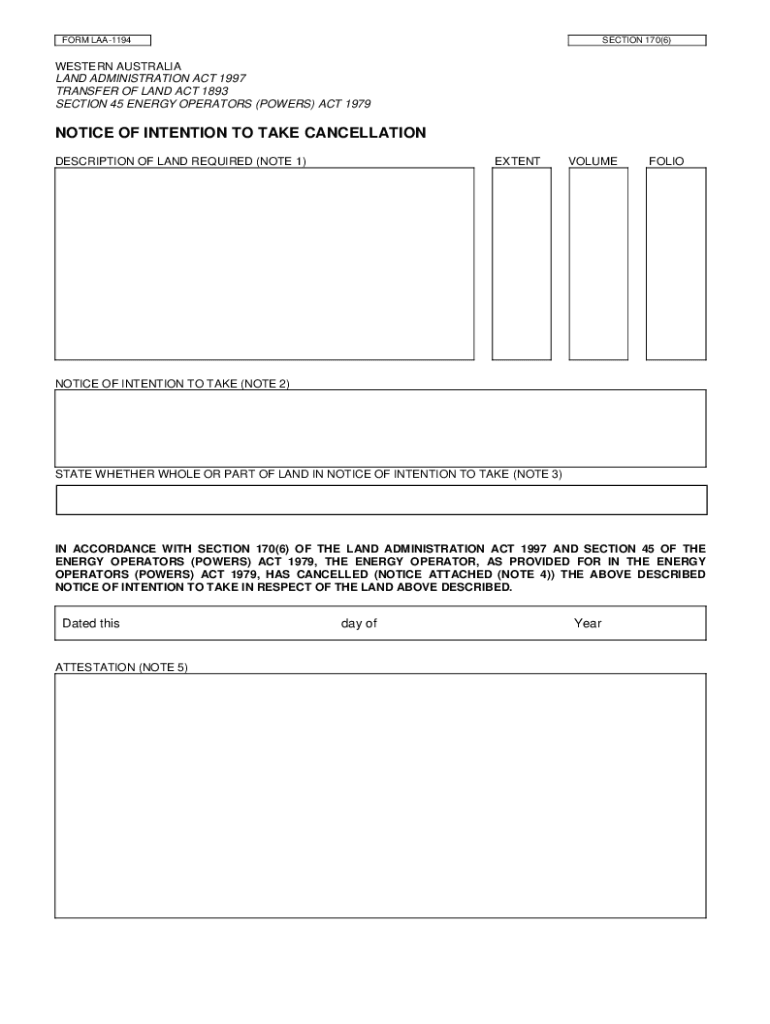 FORM LAA-1194

SECTION 170(6)

WESTERN AUSTRALIA
LAND ADMINISTRATION ACT 1997
TRANSFER OF LAND ACT 1893
SECTION 45 ENERGY OPERATORS (POWERS) ACT 1979

NOTICE OF INTENTION TO TAKE CANCELLATION

DESCRIPTION OF LAND REQUIRED (NOTE 1)

EXTENT

VOLUME

FOLIO

NOTICE OF INTENTION TO TAKE (NOTE 2)

STATE WHETHER WHOLE OR PART OF LAND IN NOTICE OF INTENTION TO TAKE (NOTE 3)

IN ACCORDANCE WITH SECTION 170(6) OF THE LAND ADMINISTRATION ACT 1997 AND SECTION 45 OF THE ENERGY OPERATORS (POWERS) ACT 1979, THE ENERGY OPERATOR, AS PROVIDED FOR IN THE ENERGY OPERATORS (POWERS) ACT 1979, HAS CANCELLED (NOTICE ATTACHED (NOTE 4)) THE ABOVE DESCRIBED NOTICE OF INTENTION TO TAKE IN RESPECT OF THE LAND ABOVE DESCRIBED.

Dated this

day of

Year

ATTESTATION (NOTE 5)